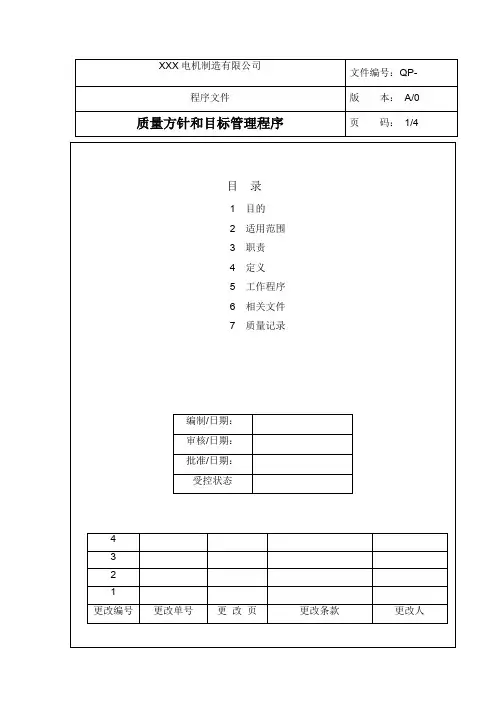 | XXX 电机制造有限公司 | 文件编号：QP- |
|---|---|
| 程序文件 | 版　本：A/0 |
| 质量方针和目标管理程序 | 页　码：1/4 |

目　录

1　目的
2　适用范围
3　职责
4　定义
5　工作程序
6　相关文件
7　质量记录

| 编制/日期： | |
|---|---|
| 审核/日期： | |
| 批准/日期： | |
| 受控状态 | |

| 4 | | | | |
|---|---|---|---|---|
| 3 | | | | |
| 2 | | | | |
| 1 | | | | |
| 更改编号 | 更改单号 | 更 改 页 | 更改条款 | 更改人 |